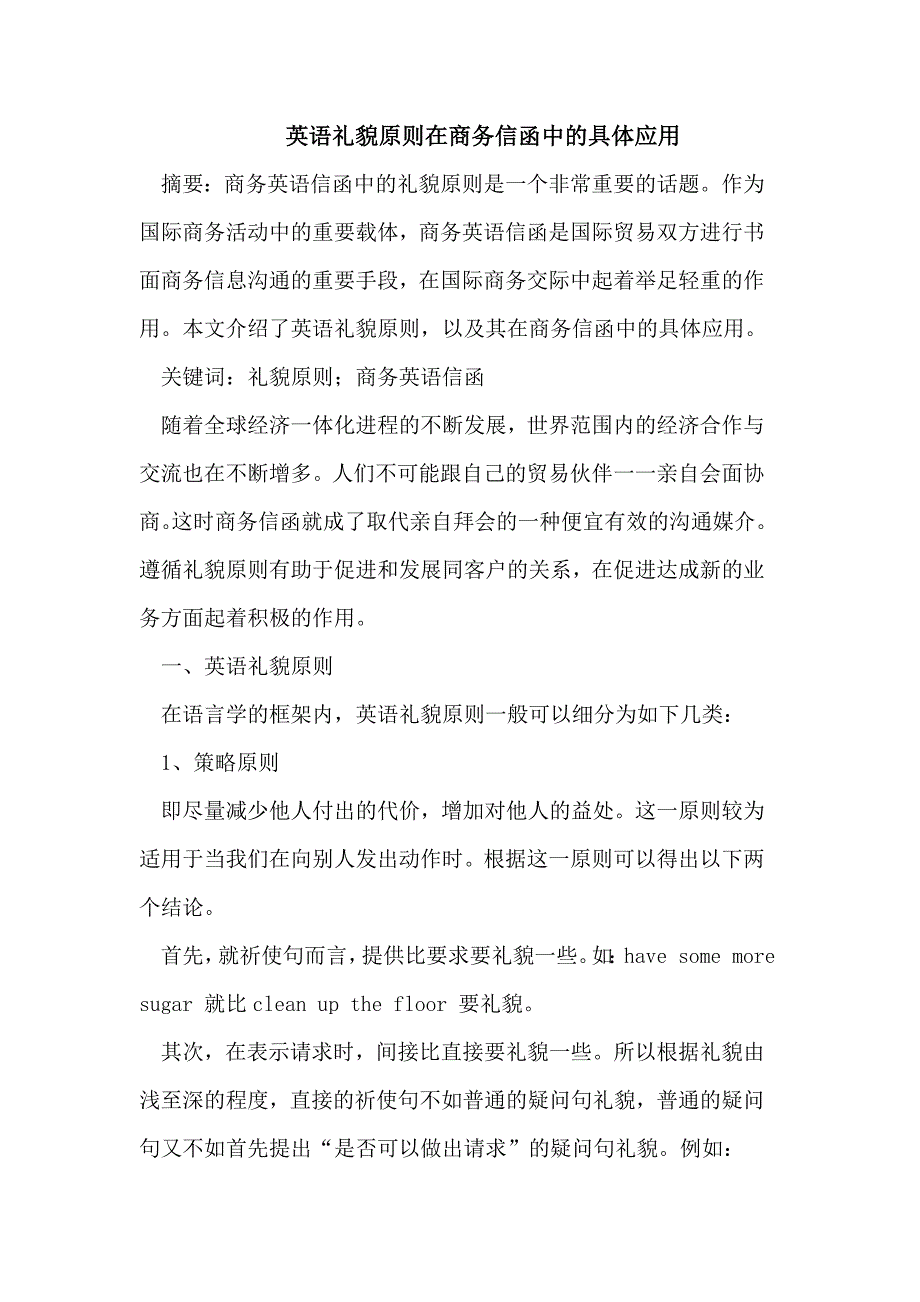 英语礼貌原则在商务信函中的具体应用

摘要：商务英语信函中的礼貌原则是一个非常重要的话题。作为国际商务活动中的重要载体，商务英语信函是国际贸易双方进行书面商务信息沟通的重要手段，在国际商务交际中起着举足轻重的作用。本文介绍了英语礼貌原则，以及其在商务信函中的具体应用。

关键词：礼貌原则；商务英语信函

随着全球经济一体化进程的不断发展，世界范围内的经济合作与交流也在不断增多。人们不可能跟自己的贸易伙伴一一亲自会面协商。这时商务信函就成了取代亲自拜会的一种便宜有效的沟通媒介。遵循礼貌原则有助于促进和发展同客户的关系，在促进达成新的业务方面起着积极的作用。

一、英语礼貌原则

在语言学的框架内，英语礼貌原则一般可以细分为如下几类：

1、策略原则

即尽量减少他人付出的代价，增加对他人的益处。这一原则较为适用于当我们在向别人发出动作时。根据这一原则可以得出以下两个结论。

首先，就祈使句而言，提供比要求要礼貌一些。如：have some more sugar 就比 clean up the floor 要礼貌。

其次，在表示请求时，间接比直接要礼貌一些。所以根据礼貌由浅至深的程度，直接的祈使句不如普通的疑问句礼貌，普通的疑问句又不如首先提出“是否可以做出请求”的疑问句礼貌。例如：